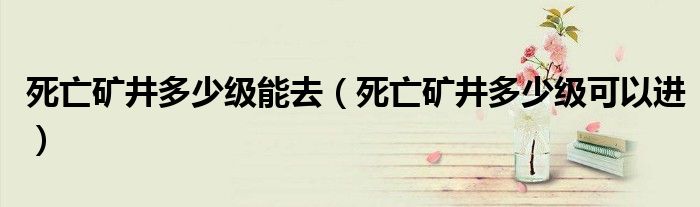 死亡矿井多少级能去（死亡矿井多少级可以进）